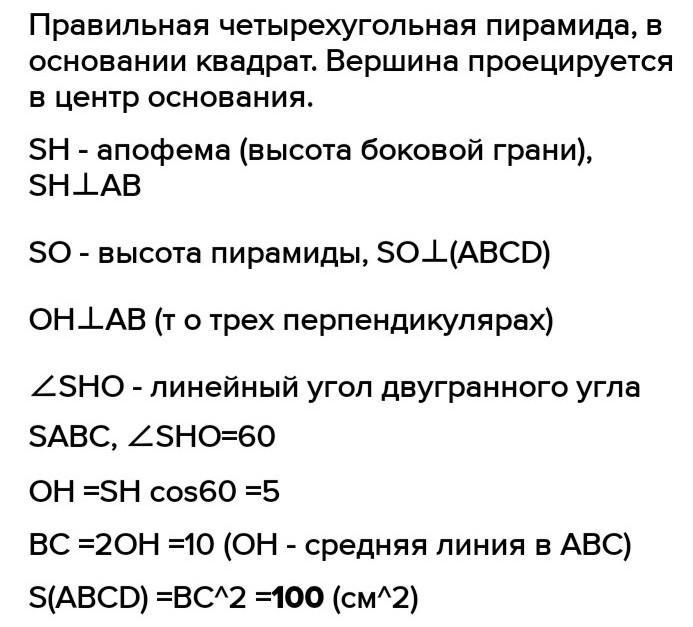 Правильная четырехугольная пирамида, в основании квадрат. Вершина проецируется в центр основания.

SH - апофема (высота боковой грани), SH⊥AB

SO - высота пирамиды, SO⊥(ABCD)

OH⊥AB (т о трех перпендикулярах)

∠SHO - линейный угол двугранного угла SABC, ∠SHO=60

OH =SH cos60 =5

BC =2OH =10 (OH - средняя линия в ABC)

S(ABCD) =BC^2 =100 (см^2)